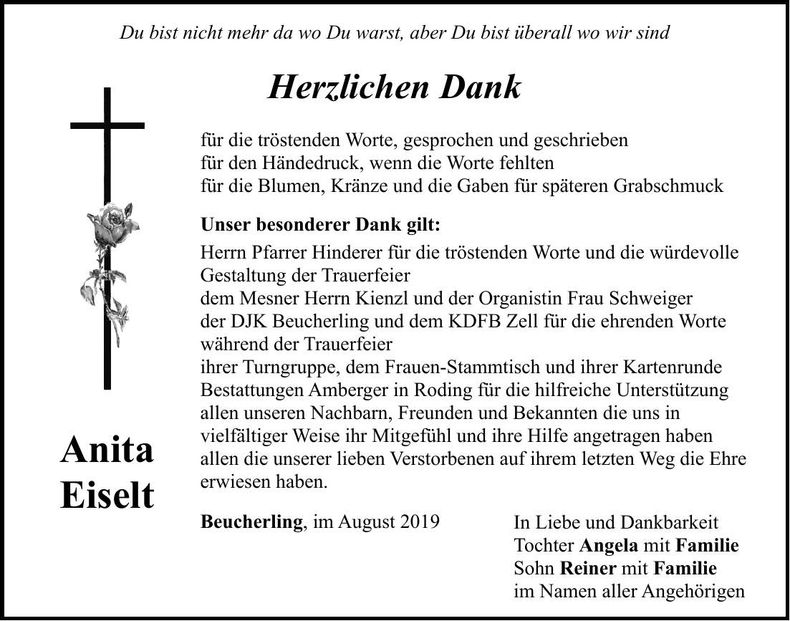 Du bist nicht mehr da wo Du warst, aber Du bist überall wo wir sind

Herzlichen Dank

für die tröstenden Worte, gesprochen und geschrieben
für den Händedruck, wenn die Worte fehlten
für die Blumen, Kränze und die Gaben für späteren Grabschmuck

Unser besonderer Dank gilt:
Herrn Pfarrer Hinderer für die tröstenden Worte und die würdevolle Gestaltung der Trauerfeier
dem Mesner Herrn Kienzl und der Organistin Frau Schweiger
der DJK Beucherling und dem KDFB Zell für die ehrenden Worte während der Trauerfeier
ihrer Turngruppe, dem Frauen-Stammtisch und ihrer Kartenrunde
Bestattungen Amberger in Roding für die hilfreiche Unterstützung
allen unseren Nachbarn, Freunden und Bekannten die uns in vielfältiger Weise ihr Mitgefühl und ihre Hilfe angetragen haben
allen die unserer lieben Verstorbenen auf ihrem letzten Weg die Ehre erwiesen haben.

Anita
Eiselt

Beucherling, im August 2019

In Liebe und Dankbarkeit
Tochter Angela mit Familie
Sohn Reiner mit Familie
im Namen aller Angehörigen